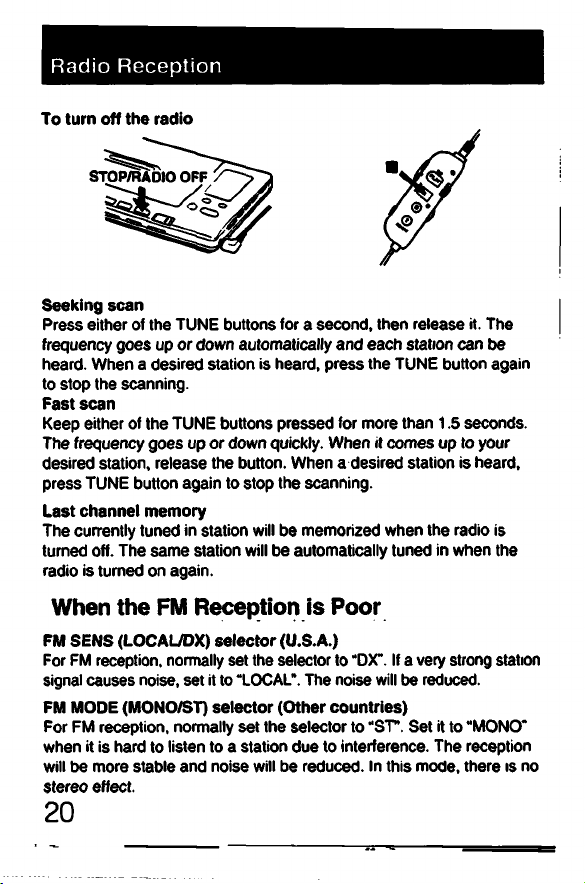 Radio Reception

To turn off the radio

STOP/RADIO OFF

Seeking scan
Press either of the TUNE buttons for a second, then release it. The frequency goes up or down automatically and each station can be heard. When a desired station is heard, press the TUNE button again to stop the scanning.
Fast scan
Keep either of the TUNE buttons pressed for more than 1.5 seconds. The frequency goes up or down quickly. When it comes up to your desired station, release the button. When a desired station is heard, press TUNE button again to stop the scanning.

Last channel memory
The currently tuned in station will be memorized when the radio is turned off. The same station will be automatically tuned in when the radio is turned on again.

When the FM Reception is Poor

FM SENS (LOCAL/DX) selector (U.S.A.)
For FM reception, normally set the selector to "DX". If a very strong station signal causes noise, set it to "LOCAL". The noise will be reduced.

FM MODE (MONO/ST) selector (Other countries)
For FM reception, normally set the selector to "ST". Set it to "MONO" when it is hard to listen to a station due to interference. The reception will be more stable and noise will be reduced. In this mode, there is no stereo effect.

20